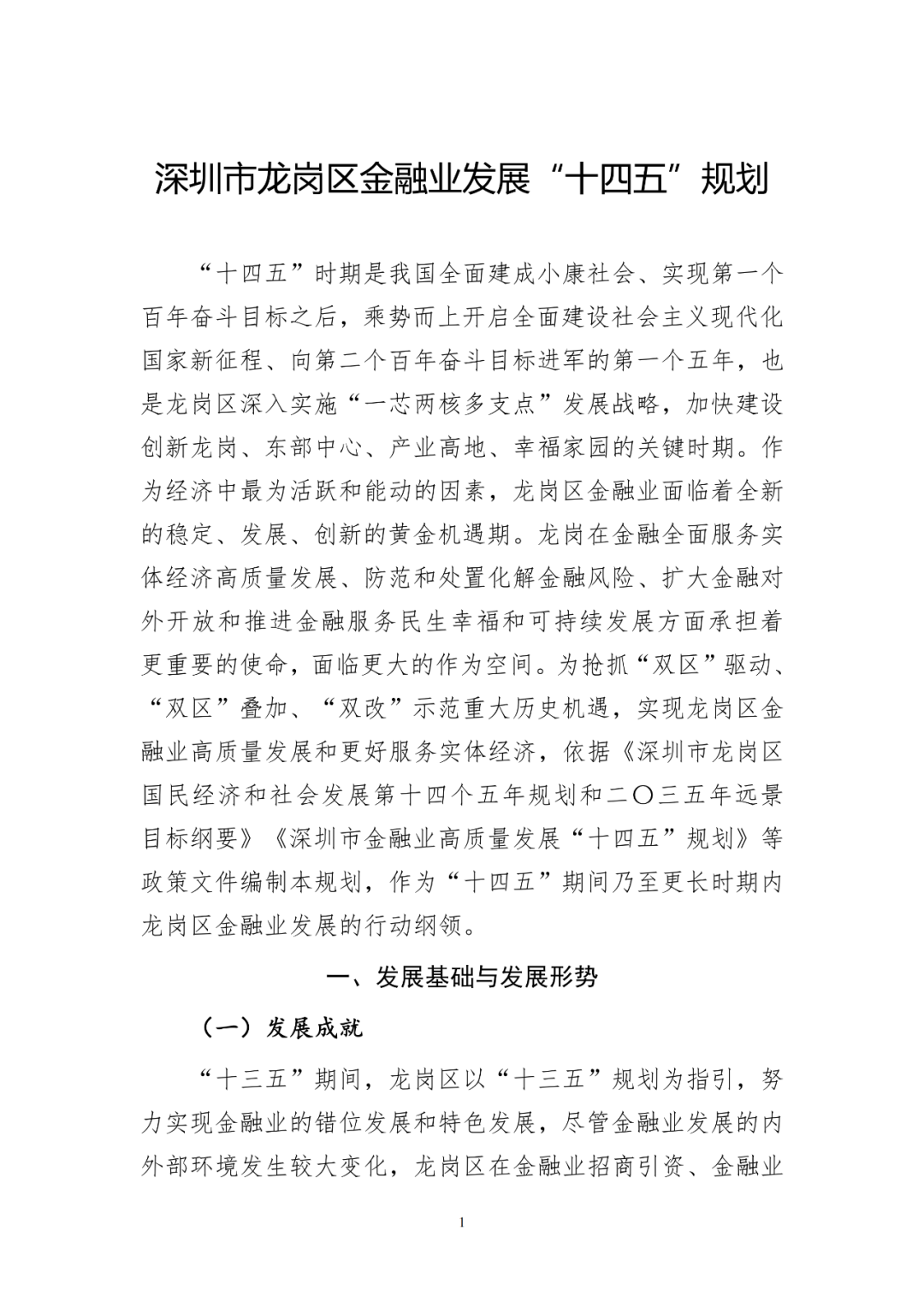 深圳市龙岗区金融业发展“十四五”规划

“十四五”时期是我国全面建成小康社会、实现第一个百年奋斗目标之后，乘势而上开启全面建设社会主义现代化国家新征程、向第二个百年奋斗目标进军的第一个五年，也是龙岗区深入实施“一芯两核多支点”发展战略，加快建设创新龙岗、东部中心、产业高地、幸福家园的关键时期。作为经济中最为活跃和能动的因素，龙岗区金融业面临着全新的稳定、发展、创新的黄金机遇期。龙岗在金融全面服务实体经济高质量发展、防范和处置化解金融风险、扩大金融对外开放和推进金融服务民生幸福和可持续发展方面承担着更重要的使命，面临更大的作为空间。为抢抓“双区”驱动、“双区”叠加、“双改”示范重大历史机遇，实现龙岗区金融业高质量发展和更好服务实体经济，依据《深圳市龙岗区国民经济和社会发展第十四个五年规划和二〇三五年远景目标纲要》《深圳市金融业高质量发展“十四五”规划》等政策文件编制本规划，作为“十四五”期间乃至更长时期内龙岗区金融业发展的行动纲领。

一、发展基础与发展形势

（一）发展成就

“十三五”期间，龙岗区以“十三五”规划为指引，努力实现金融业的错位发展和特色发展，尽管金融业发展的内外部环境发生较大变化，龙岗区在金融业招商引资、金融业

1